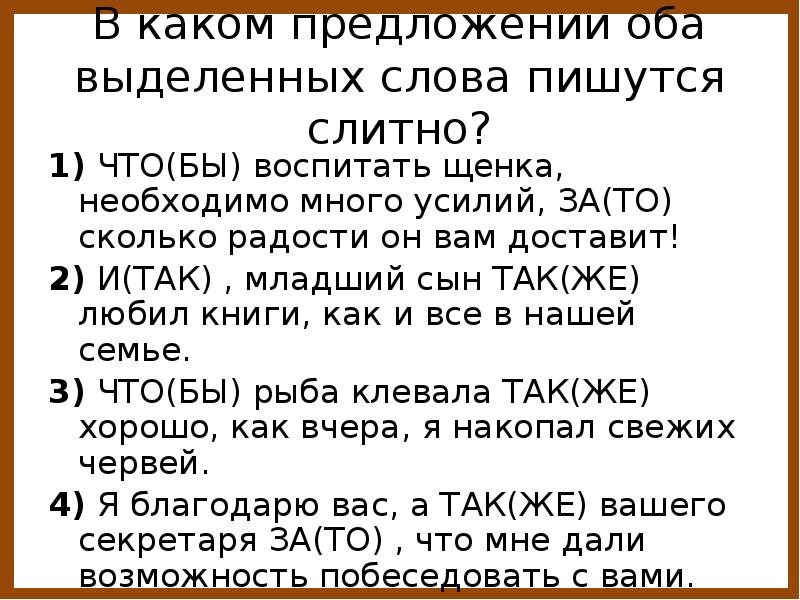 В каком предложении оба выделенных слова пишутся слитно?

1) ЧТО(БЫ) воспитать щенка, необходимо много усилий, ЗА(ТО) сколько радости он вам доставит!

2) И(ТАК) , младший сын ТАК(ЖЕ) любил книги, как и все в нашей семье.

3) ЧТО(БЫ) рыба клевала ТАК(ЖЕ) хорошо, как вчера, я накопал свежих червей.

4) Я благодарю вас, а ТАК(ЖЕ) вашего секретаря ЗА(ТО) , что мне дали возможность побеседовать с вами.